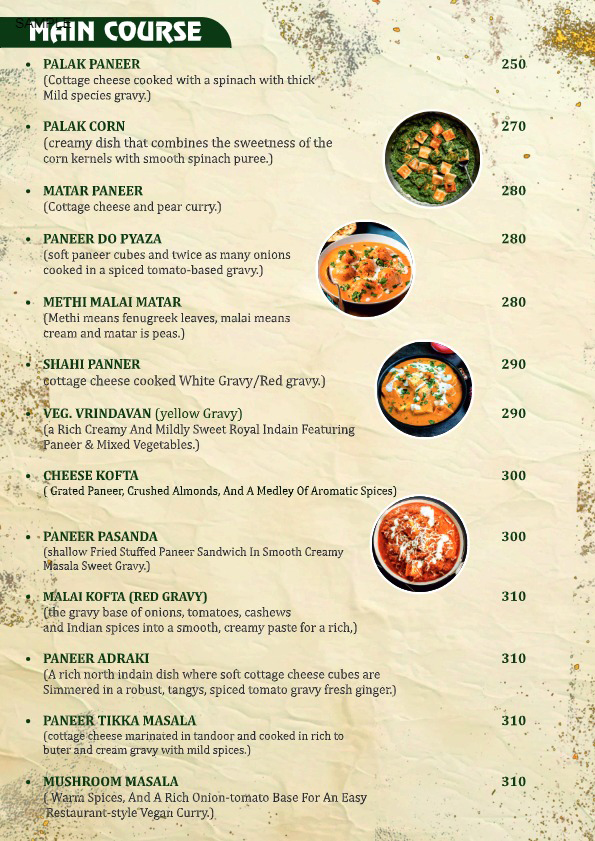 SAMPLE
MAIN COURSE

• PALAK PANEER 250
(Cottage cheese cooked with a spinach with thick Mild species gravy.)

• PALAK CORN 270
(creamy dish that combines the sweetness of the corn kernels with smooth spinach puree.)

• MATAR PANEER 280
(Cottage cheese and pear curry.)

• PANEER DO PYAZA 280
(soft paneer cubes and twice as many onions cooked in a spiced tomato-based gravy.)

• METHI MALAI MATAR 280
(Methi means fenugreek leaves, malai means cream and matar is peas.)

• SHAHI PANNER 290
cottage cheese cooked White Gravy/Red gravy.)

• VEG. VRINDAVAN (yellow Gravy) 290
(a Rich Creamy And Mildly Sweet Royal Indain Featuring Paneer & Mixed Vegetables.)

• CHEESE KOFTA 300
( Grated Paneer, Crushed Almonds, And A Medley Of Aromatic Spices)

• PANEER PASANDA 300
(shallow Fried Stuffed Paneer Sandwich In Smooth Creamy Masala Sweet Gravy.)

• MALAI KOFTA (RED GRAVY) 310
(the gravy base of onions, tomatoes, cashews and Indian spices into a smooth, creamy paste for a rich,)

• PANEER ADRAKI 310
(A rich north indain dish where soft cottage cheese cubes are Simmered in a robust, tangys, spiced tomato gravy fresh ginger.)

• PANEER TIKKA MASALA 310
(cottage cheese marinated in tandoor and cooked in rich to buter and cream gravy with mild spices.)

• MUSHROOM MASALA 310
( Warm Spices, And A Rich Onion-tomato Base For An Easy Restaurant-style Vegan Curry.)